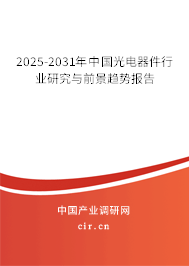 2025-2031年中国光电器件行业研究与前景趋势报告

中国产业调研网
cir.cn